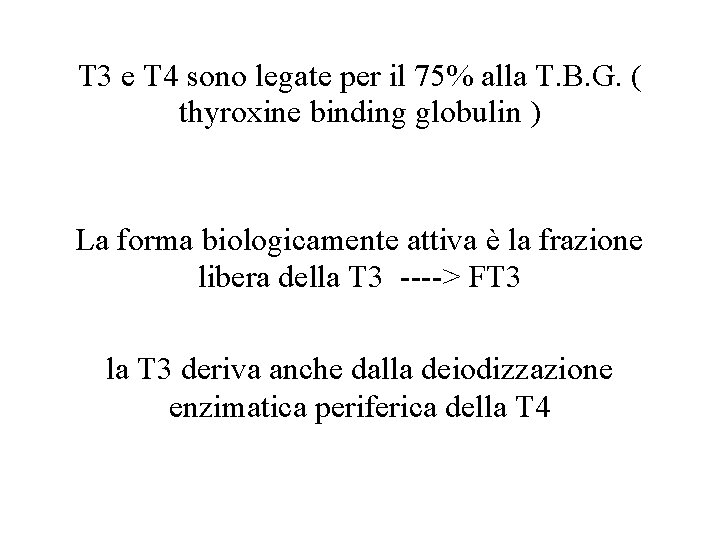 T3 e T4 sono legate per il 75% alla T.B.G. ( thyroxine binding globulin )

La forma biologicamente attiva è la frazione libera della T3 ----> FT3

la T3 deriva anche dalla deiodizzazione enzimatica periferica della T4